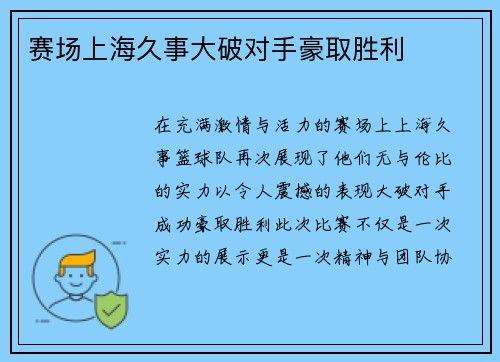 赛场上海久事大破对手豪取胜利

在充满激情与活力的赛场上上海久事篮球队再次展现了他们无与伦比的实力以令人震撼的表现大破对手成功豪取胜利此次比赛不仅是一次实力的展示更是一次精神与团队协